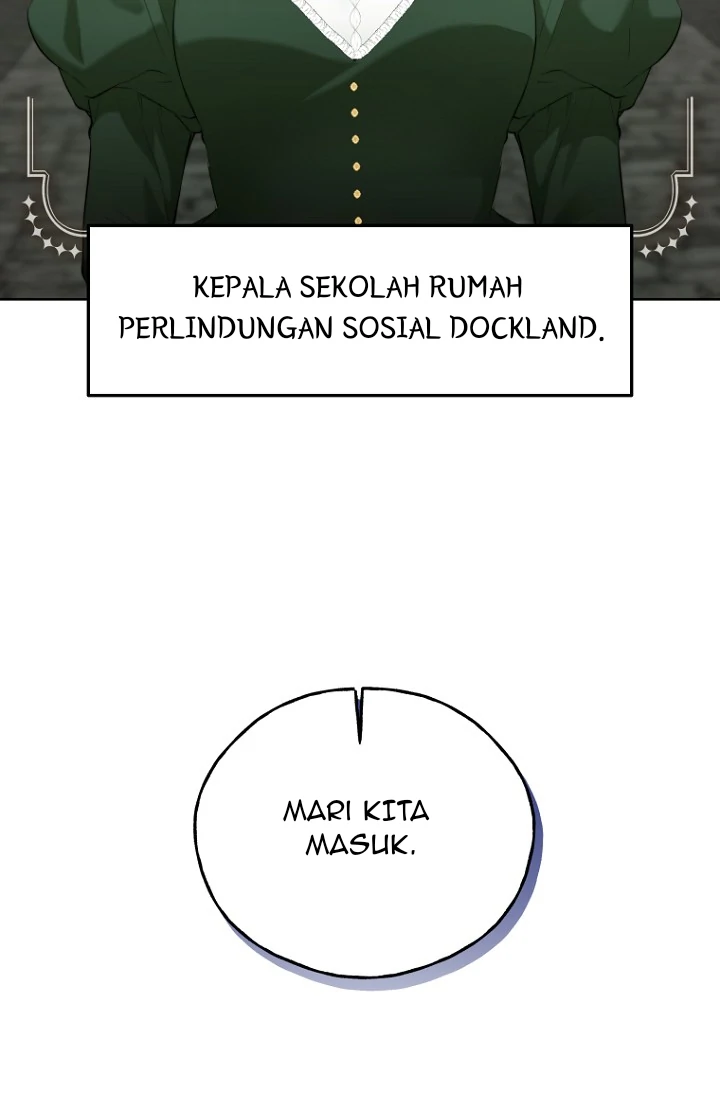 KEPALA SEKOLAH RUMAH PERLINDUNGAN SOSIAL DOCKLAND.

MARI KITA MASUK.